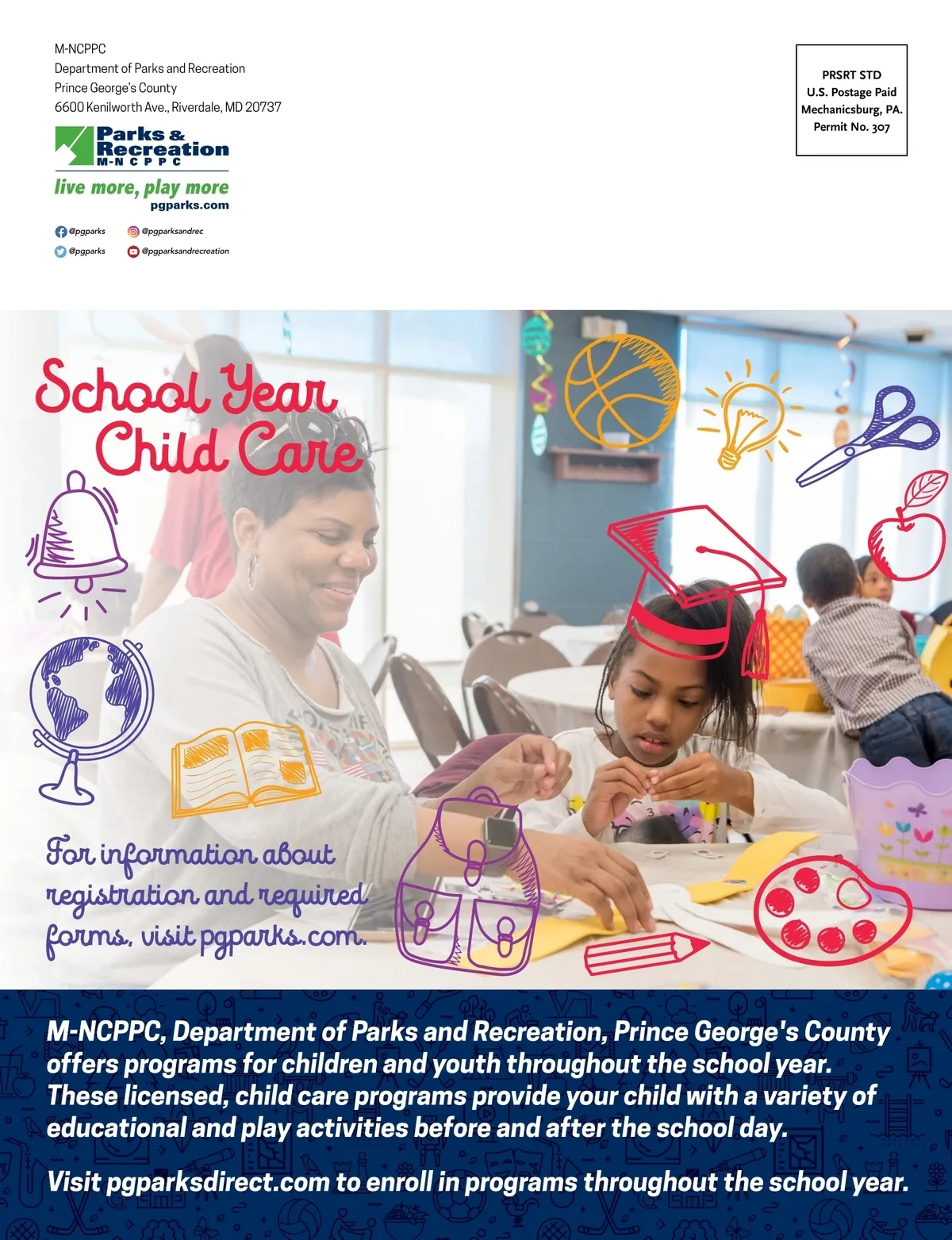 M-NCPPC
Department of Parks and Recreation
Prince George's County
6600 Kenilworth Ave., Riverdale, MD 20737

Parks & Recreation
M-NCPPC
live more, play more
pgparks.com

@pgparks
@pgparksandrec
@pgparks
@pgparksandrecreation

PRSRT STD
U.S. Postage Paid
Mechanicsburg, PA.
Permit No. 307

School Year Child Care

For information about registration and required forms, visit pgparks.com.

M-NCPPC, Department of Parks and Recreation, Prince George's County offers programs for children and youth throughout the school year. These licensed, child care programs provide your child with a variety of educational and play activities before and after the school day.

Visit pgparksdirect.com to enroll in programs throughout the school year.